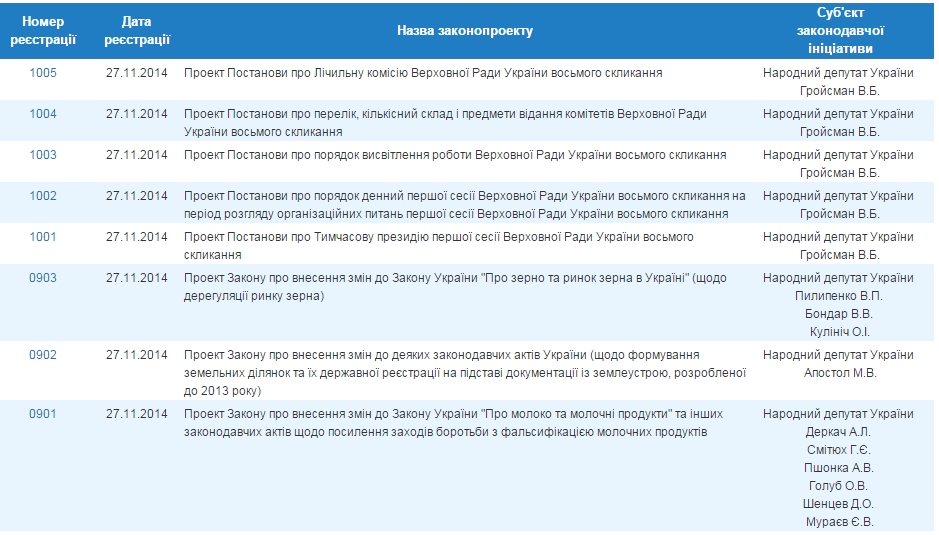 | Номер реєстрації | Дата реєстрації | Назва законопроекту | Суб'єкт законодавчої ініціативи |
|---|---|---|---|
| 1005 | 27.11.2014 | Проект Постанови про Лічильну комісію Верховної Ради України восьмого скликання | Народний депутат України Гройсман В.Б. |
| 1004 | 27.11.2014 | Проект Постанови про перелік, кількісний склад і предмети відання комітетів Верховної Ради України восьмого скликання | Народний депутат України Гройсман В.Б. |
| 1003 | 27.11.2014 | Проект Постанови про порядок висвітлення роботи Верховної Ради України восьмого скликання | Народний депутат України Гройсман В.Б. |
| 1002 | 27.11.2014 | Проект Постанови про порядок денний першої сесії Верховної Ради України восьмого скликання на період розгляду організаційних питань першої сесії Верховної Ради України восьмого скликання | Народний депутат України Гройсман В.Б. |
| 1001 | 27.11.2014 | Проект Постанови про Тимчасову президію першої сесії Верховної Ради України восьмого скликання | Народний депутат України Гройсман В.Б. |
| 0903 | 27.11.2014 | Проект Закону про внесення змін до Закону України "Про зерно та ринок зерна в Україні" (щодо дерегуляції ринку зерна) | Народний депутат України Пилипенко В.П. Бондар В.В. Кулініч О.І. |
| 0902 | 27.11.2014 | Проект Закону про внесення змін до деяких законодавчих актів України (щодо формування земельних ділянок та їх державної реєстрації на підставі документації із землеустрою, розробленої до 2013 року) | Народний депутат України Апостол М.В. |
| 0901 | 27.11.2014 | Проект Закону про внесення змін до Закону України "Про молоко та молочні продукти" та інших законодавчих актів щодо посилення заходів боротьби з фальсифікацією молочних продуктів | Народний депутат України Деркач А.Л. Смітюх Г.Є. Пшонка А.В. Голуб О.В. Шенцев Д.О. Мураєв Є.В. |